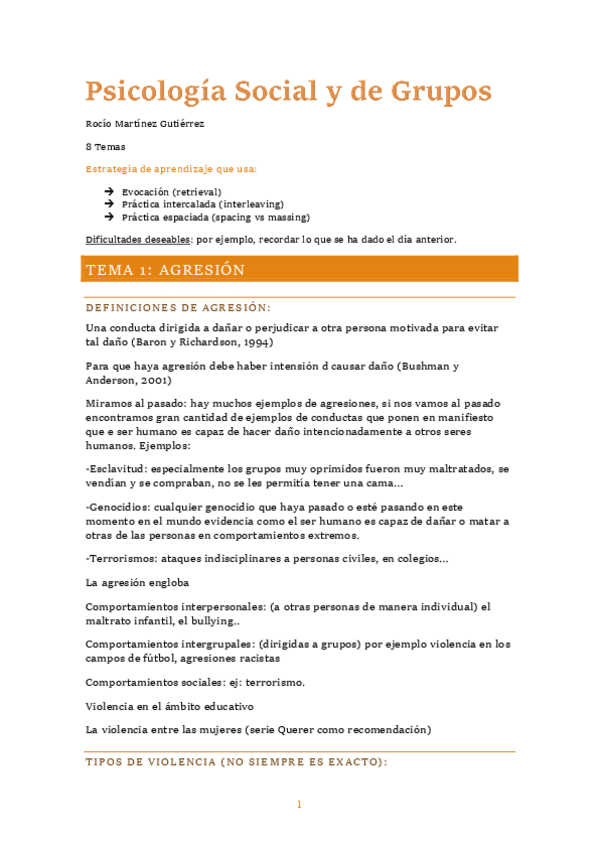 Psicología Social y de Grupos

Rocío Martínez Gutiérrez

8 Temas

Estrategia de aprendizaje que usa:

➔ Evocación (retrieval)
➔ Práctica intercalada (interleaving)
➔ Práctica espaciada (spacing vs massing)

Dificultades deseables: por ejemplo, recordar lo que se ha dado el día anterior.

TEMA 1: AGRESIÓN

DEFINICIONES DE AGRESIÓN:

Una conducta dirigida a dañar o perjudicar a otra persona motivada para evitar tal daño (Baron y Richardson, 1994)

Para que haya agresión debe haber intensión d causar daño (Bushman y Anderson, 2001)

Miramos al pasado: hay muchos ejemplos de agresiones, si nos vamos al pasado encontramos gran cantidad de ejemplos de conductas que ponen en manifiesto que e ser humano es capaz de hacer daño intencionadamente a otros seres humanos. Ejemplos:

-Esclavitud: especialmente los grupos muy oprimidos fueron muy maltratados, se vendían y se compraban, no se les permitía tener una cama…

-Genocidios: cualquier genocidio que haya pasado o esté pasando en este momento en el mundo evidencia como el ser humano es capaz de dañar o matar a otras de las personas en comportamientos extremos.

-Terrorismos: ataques indisciplinares a personas civiles, en colegios…

La agresión engloba

Comportamientos interpersonales: (a otras personas de manera individual) el maltrato infantil, el bullying..

Comportamientos intergrupales: (dirigidas a grupos) por ejemplo violencia en los campos de fútbol, agresiones racistas

Comportamientos sociales: ej: terrorismo.

Violencia en el ámbito educativo

La violencia entre las mujeres (serie Querer como recomendación)

TIPOS DE VIOLENCIA (NO SIEMPRE ES EXACTO):

1